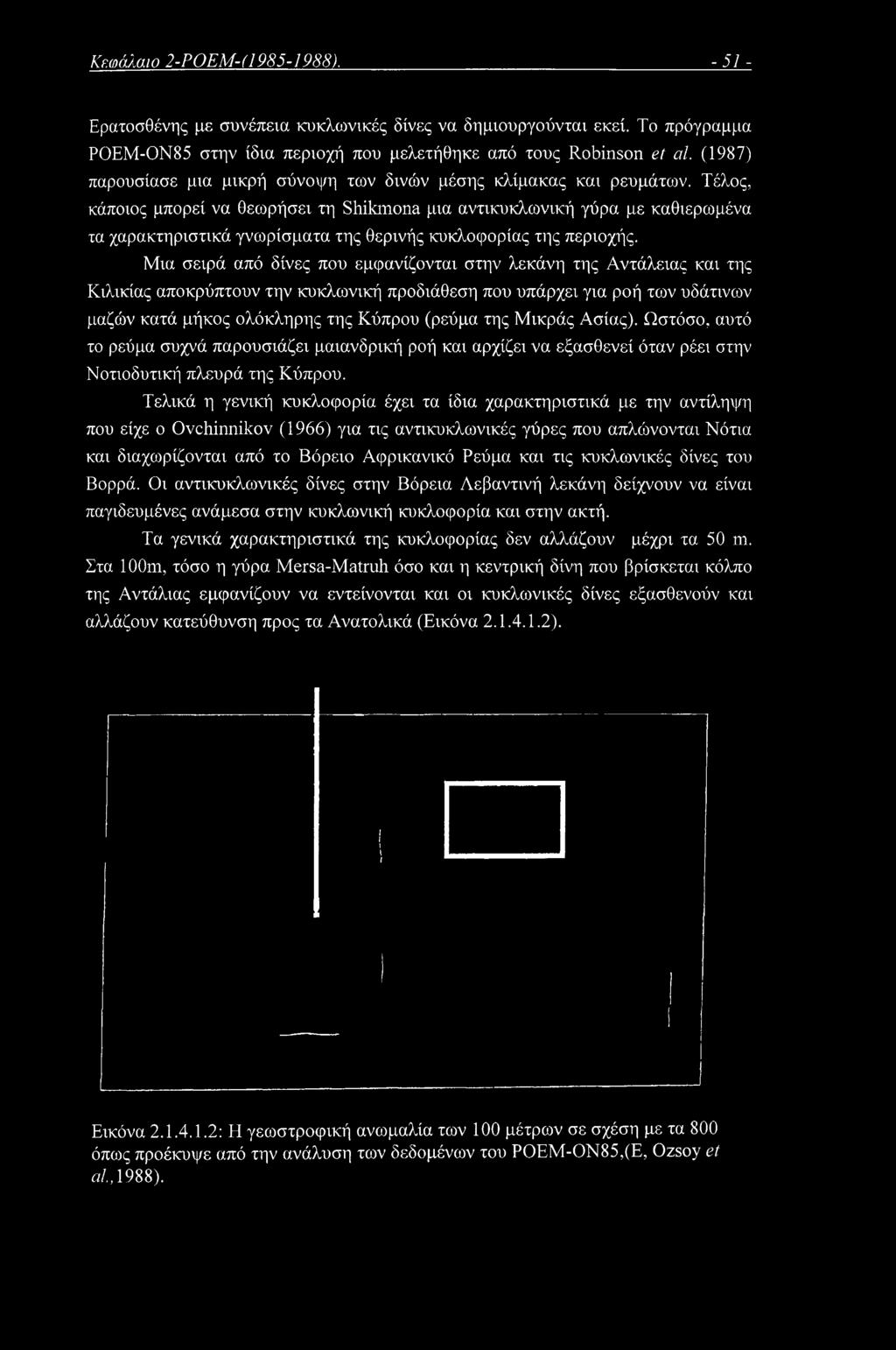 Κεφάλαιο 2-POEM-(1985-1988). - 51 -

Ερατοσθένης με συνέπεια κυκλωνικές δίνες να δημιουργούνται εκεί. Το πρόγραμμα POEM-ON85 στην ίδια περιοχή που μελετήθηκε από τους Robinson et al. (1987) παρουσίασε μια μικρή σύνοψη των δινών μέσης κλίμακας και ρευμάτων. Τέλος, κάποιος μπορεί να θεωρήσει τη Shikmona μια αντικυκλωνική γύρα με καθιερωμένα τα χαρακτηριστικά γνωρίσματα της θερινής κυκλοφορίας της περιοχής.

Μια σειρά από δίνες που εμφανίζονται στην λεκάνη της Αντάλειας και της Κιλικίας αποκρύπτουν την κυκλωνική προδιάθεση που υπάρχει για ροή των υδάτινων μαζών κατά μήκος ολόκληρης της Κύπρου (ρεύμα της Μικράς Ασίας). Ωστόσο, αυτό το ρεύμα συχνά παρουσιάζει μαιανδρική ροή και αρχίζει να εξασθενεί όταν ρέει στην Νοτιοδυτική πλευρά της Κύπρου.

Τελικά η γενική κυκλοφορία έχει τα ίδια χαρακτηριστικά με την αντίληψη που είχε ο Ovchinnikov (1966) για τις αντικυκλωνικές γύρες που απλώνονται Νότια και διαχωρίζονται από το Βόρειο Αφρικανικό Ρεύμα και τις κυκλωνικές δίνες του Βορρά. Οι αντικυκλωνικές δίνες στην Βόρεια Λεβαντινή λεκάνη δείχνουν να είναι παγιδευμένες ανάμεσα στην κυκλωνική κυκλοφορία και στην ακτή.

Τα γενικά χαρακτηριστικά της κυκλοφορίας δεν αλλάζουν μέχρι τα 50 m. Στα 100m, τόσο η γύρα Mersa-Matruh όσο και η κεντρική δίνη που βρίσκεται κόλπο της Αντάλιας εμφανίζουν να εντείνονται και οι κυκλωνικές δίνες εξασθενούν και αλλάζουν κατεύθυνση προς τα Ανατολικά (Εικόνα 2.1.4.1.2).

Εικόνα 2.1.4.1.2: Η γεωστροφική ανωμαλία των 100 μέτρων σε σχέση με τα 800 όπως προέκυψε από την ανάλυση των δεδομένων του POEM-ON85,(E, Ozsoy et al.,1988).